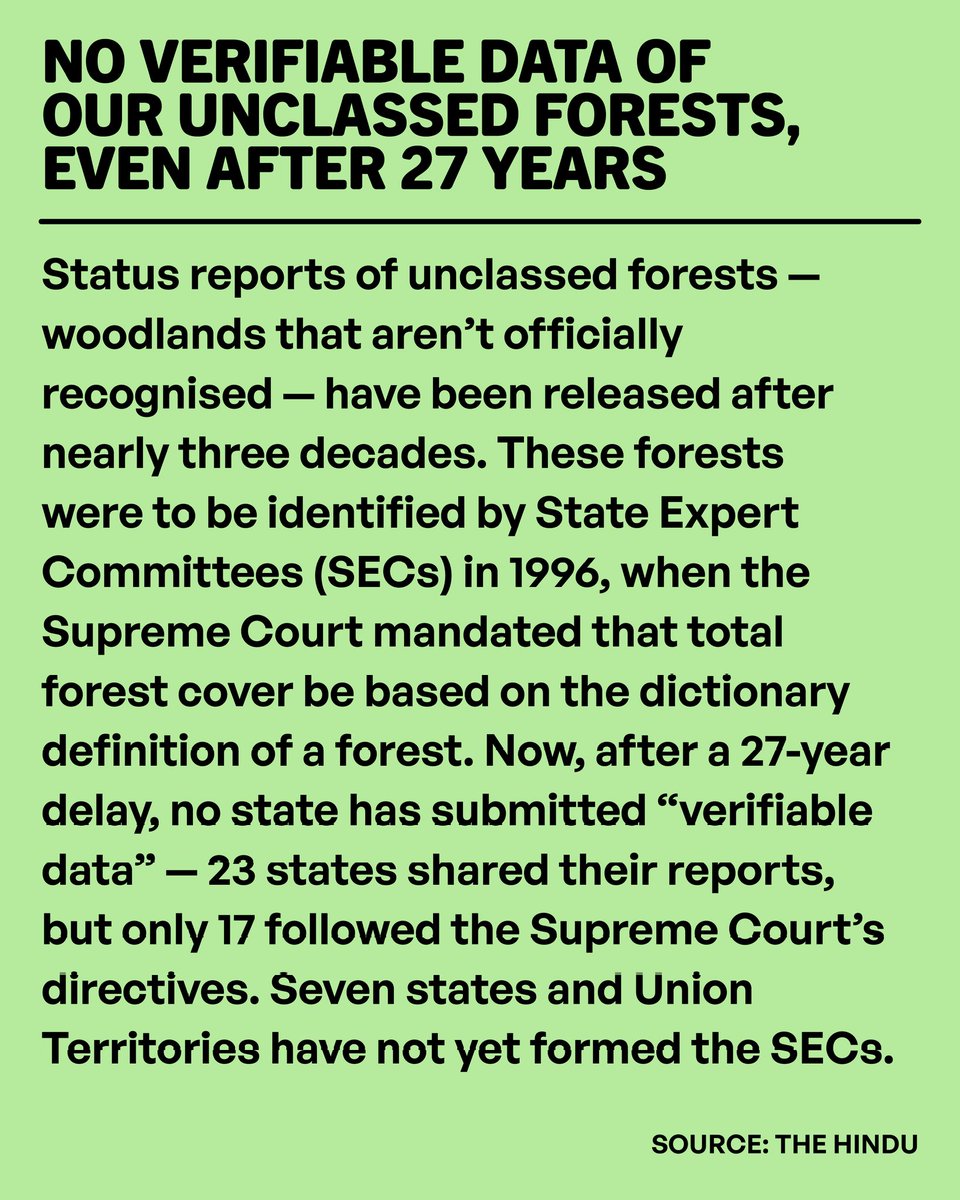 NO VERIFIABLE DATA OF OUR UNCLASSED FORESTS, EVEN AFTER 27 YEARS

Status reports of unclassed forests — woodlands that aren't officially recognised — have been released after nearly three decades. These forests were to be identified by State Expert Committees (SECs) in 1996, when the Supreme Court mandated that total forest cover be based on the dictionary definition of a forest. Now, after a 27-year delay, no state has submitted "verifiable data" — 23 states shared their reports, but only 17 followed the Supreme Court's directives. Seven states and Union Territories have not yet formed the SECs.

SOURCE: THE HINDU